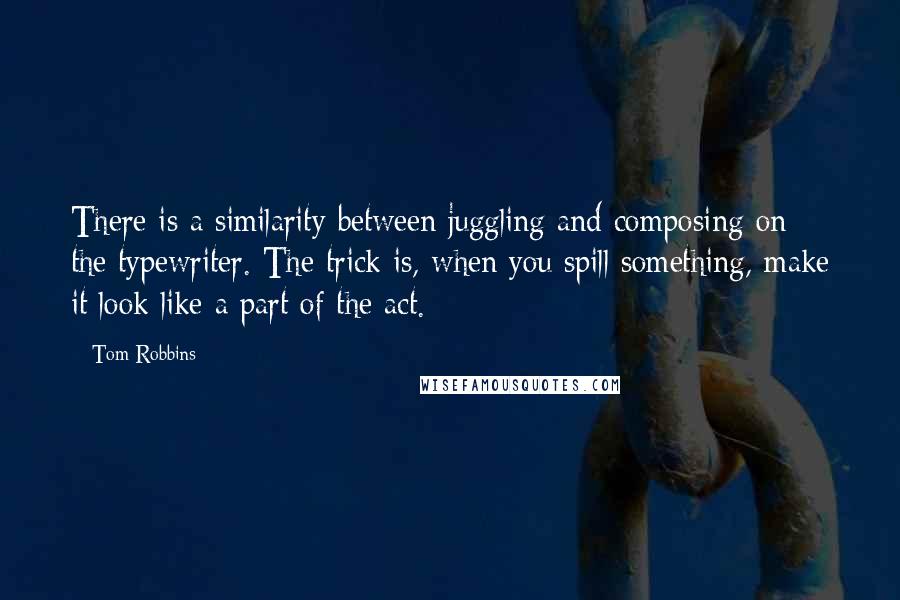 There is a similarity between juggling and composing on the typewriter. The trick is, when you spill something, make it look like a part of the act.

Tom Robbins

WISEFAMOUSQUOTES.COM